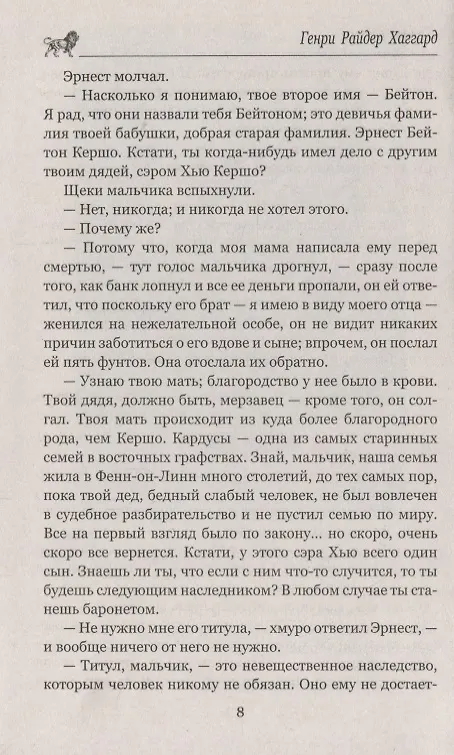 Генри Райдер Хаггард

Эрнест молчал.

— Насколько я понимаю, твое второе имя — Бейтон. Я рад, что они назвали тебя Бейтоном; это девичья фамилия твоей бабушки, добрая старая фамилия. Эрнест Бейтон Кершо. Кстати, ты когда-нибудь имел дело с другим твоим дядей, сэром Хью Кершо?

Щеки мальчика вспыхнули.

— Нет, никогда; и никогда не хотел этого.

— Почему же?

— Потому что, когда моя мама написала ему перед смертью, — тут голос мальчика дрогнул, — сразу после того, как банк лопнул и все ее деньги пропали, он ей ответил, что поскольку его брат — я имею в виду моего отца — женился на нежелательной особе, он не видит никаких причин заботиться о его вдове и сыне; впрочем, он послал ей пять фунтов. Она отослала их обратно.

— Узнаю твою мать; благородство у нее было в крови. Твой дядя, должно быть, мерзавец — кроме того, он солгал. Твоя мать происходит из куда более благородного рода, чем Кершо. Кардусы — одна из самых старинных семей в восточных графствах. Знай, мальчик, наша семья жила в Фенн-он-Линн много столетий, до тех самых пор, пока твой дед, бедный слабый человек, не был вовлечен в судебное разбирательство и не пустил семью по миру. Все на первый взгляд было по закону... но скоро, очень скоро все вернется. Кстати, у этого сэра Хью всего один сын. Знаешь ли ты, что если с ним что-то случится, то ты будешь следующим наследником? В любом случае ты станешь баронетом.

— Не нужно мне его титула, — хмуро ответил Эрнест, — и вообще ничего от него не нужно.

— Титул, мальчик, — это невещественное наследство, которым человек никому не обязан. Оно ему не достает-

8